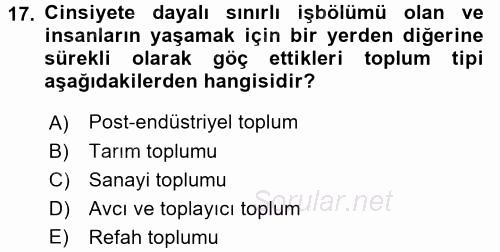 17. Cinsiyete dayalı sınırlı işbölümü olan ve insanların yaşamak için bir yerden diğerine sürekli olarak göç ettikleri toplum tipi aşağıdakilerden hangisidir?

A) Post-endüstriyel toplum
B) Tarım toplumu
C) Sanayi toplumu
D) Avcı ve toplayıcı toplum
E) Refah toplumu

Sorular.net